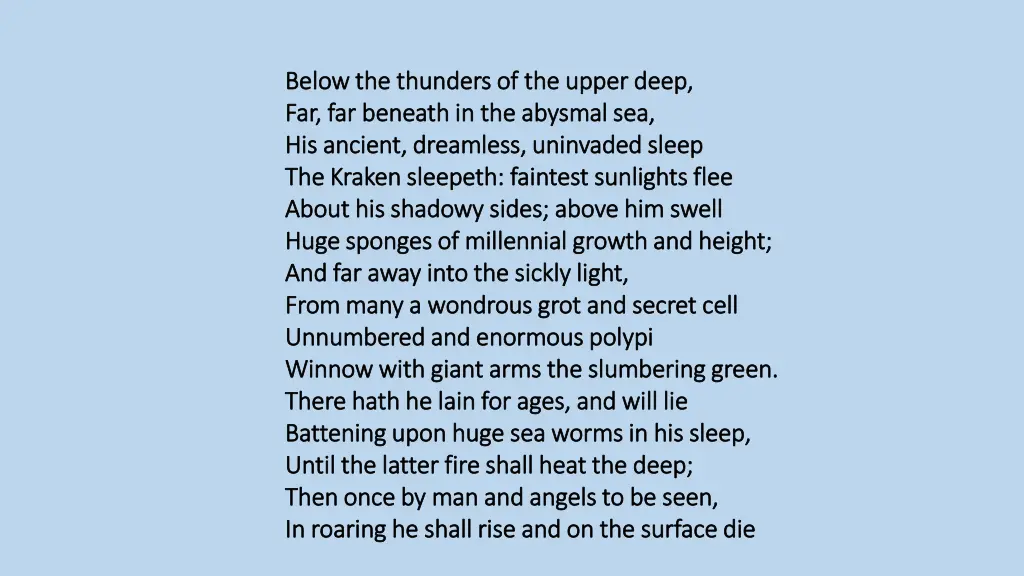 Below the thunders of the upper deep,
Far, far beneath in the abysmal sea,
His ancient, dreamless, uninvaded sleep
The Kraken sleepeth: faintest sunlights flee
About his shadowy sides; above him swell
Huge sponges of millennial growth and height;
And far away into the sickly light,
From many a wondrous grot and secret cell
Unnumbered and enormous polypi
Winnow with giant arms the slumbering green.
There hath he lain for ages, and will lie
Battening upon huge sea worms in his sleep,
Until the latter fire shall heat the deep;
Then once by man and angels to be seen,
In roaring he shall rise and on the surface die